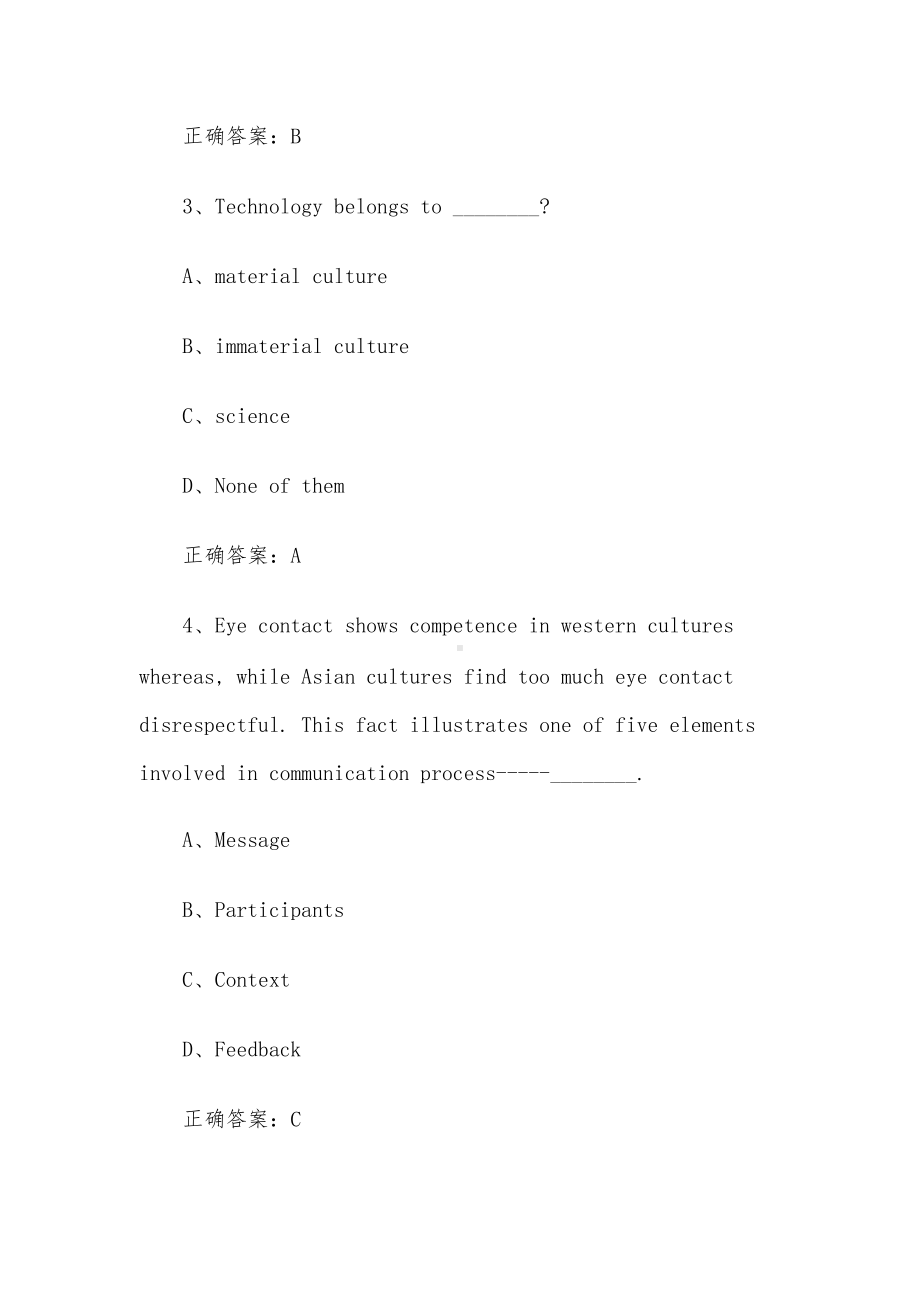 正确答案：B

3、Technology belongs to ________?

A、material culture

B、immaterial culture

C、science

D、None of them

正确答案：A

4、Eye contact shows competence in western cultures whereas, while Asian cultures find too much eye contact disrespectful. This fact illustrates one of five elements involved in communication process-----________.

A、Message

B、Participants

C、Context

D、Feedback

正确答案：C